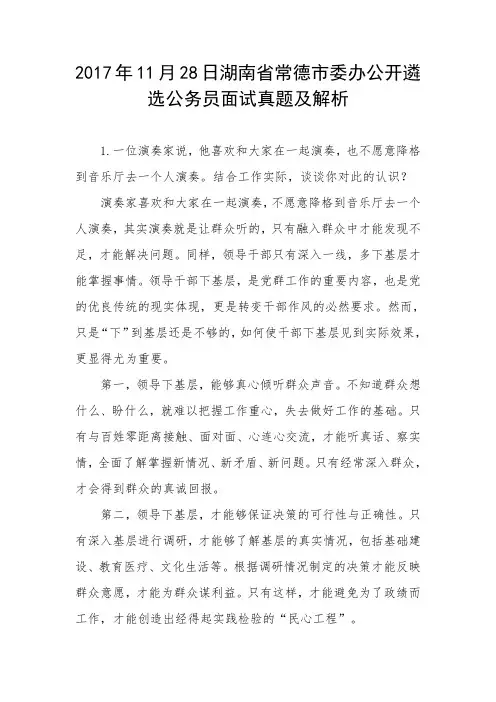 2017年11月28日湖南省常德市委办公开遴选公务员面试真题及解析

1.一位演奏家说，他喜欢和大家在一起演奏，也不愿意降格到音乐厅去一个人演奏。结合工作实际，谈谈你对此的认识？

演奏家喜欢和大家在一起演奏，不愿意降格到音乐厅去一个人演奏，其实演奏就是让群众听的，只有融入群众中才能发现不足，才能解决问题。同样，领导干部只有深入一线，多下基层才能掌握事情。领导干部下基层，是党群工作的重要内容，也是党的优良传统的现实体现，更是转变干部作风的必然要求。然而，只是“下”到基层还是不够的，如何使干部下基层见到实际效果，更显得尤为重要。

第一，领导下基层，能够真心倾听群众声音。不知道群众想什么、盼什么，就难以把握工作重心，失去做好工作的基础。只有与百姓零距离接触、面对面、心连心交流，才能听真话、察实情，全面了解掌握新情况、新矛盾、新问题。只有经常深入群众，才会得到群众的真诚回报。

第二，领导下基层，才能够保证决策的可行性与正确性。只有深入基层进行调研，才能够了解基层的真实情况，包括基础建设、教育医疗、文化生活等。根据调研情况制定的决策才能反映群众意愿，才能为群众谋利益。只有这样，才能避免为了政绩而工作，才能创造出经得起实践检验的“民心工程”。